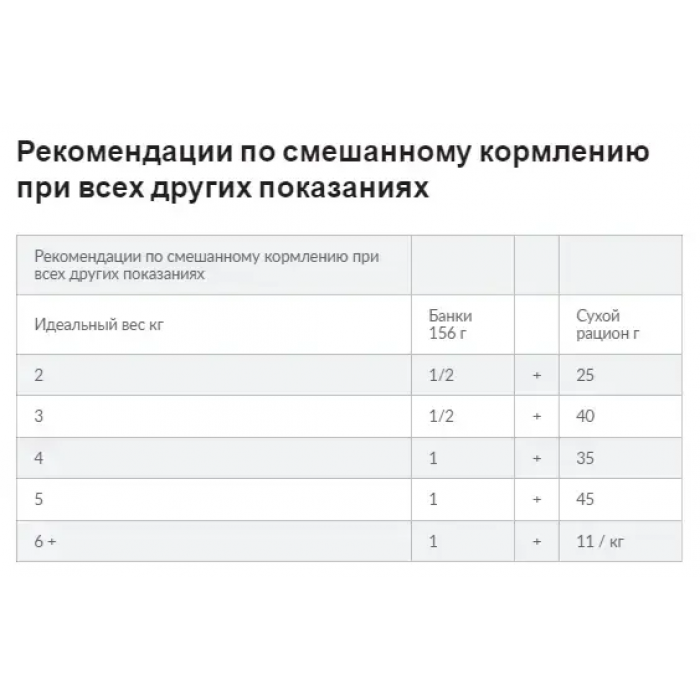 Рекомендации по смешанному кормлению при всех других показаниях

| Рекомендации по смешанному кормлению при всех других показаниях | | | |
|---|---|---|---|
| Идеальный вес кг | Банки 156 г | | Сухой рацион г |
| 2 | 1/2 | + | 25 |
| 3 | 1/2 | + | 40 |
| 4 | 1 | + | 35 |
| 5 | 1 | + | 45 |
| 6 + | 1 | + | 11 / кг |